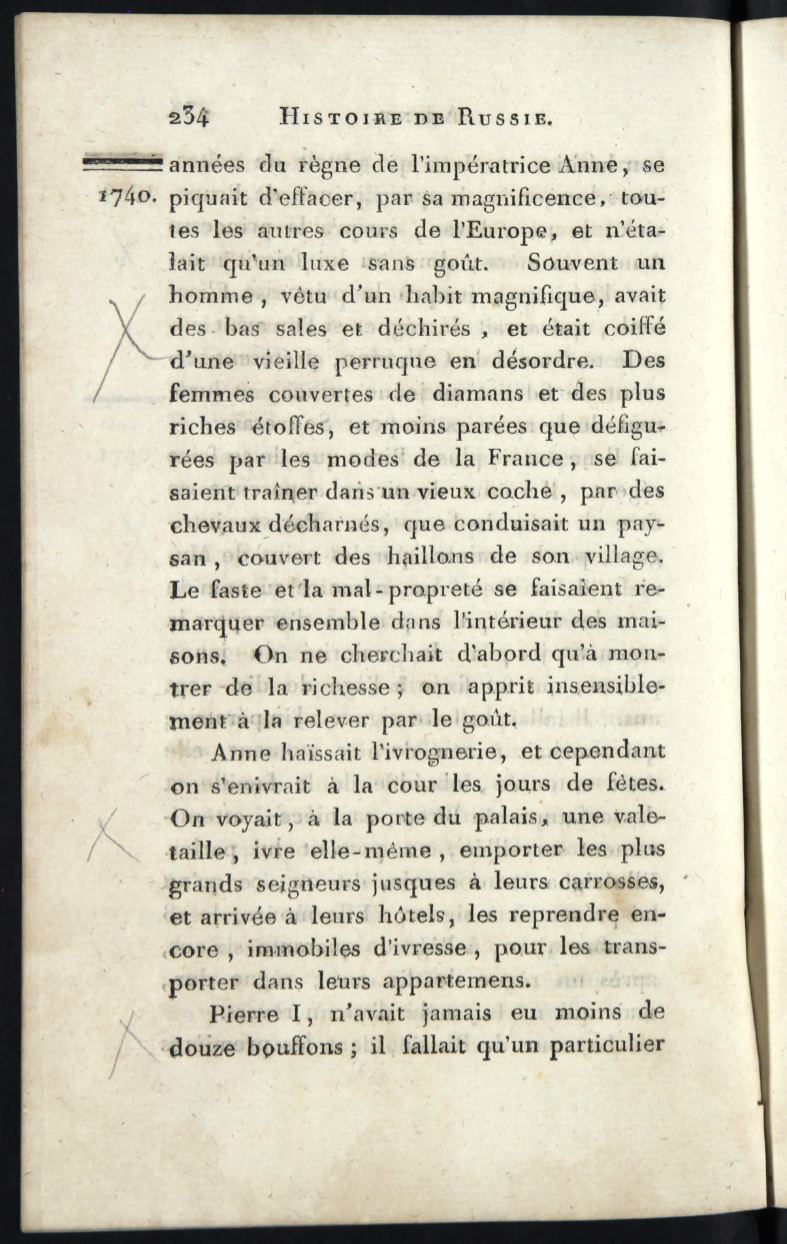 234 HISTOIRE DE RUSSIE.

1740. années du règne de l'impératrice Anne, se piquait d'effacer, par sa magnificence, toutes les autres cours de l'Europe, et n'étalait qu'un luxe sans goût. Souvent un homme, vêtu d'un habit magnifique, avait des bas sales et déchirés, et était coiffé d'une vieille perruque en désordre. Des femmes couvertes de diamans et des plus riches étoffes, et moins parées que défigurées par les modes de la France, se faisaient traîner dans un vieux coche, par des chevaux décharnés, que conduisait un paysan, couvert des haillons de son village. Le faste et la mal-propreté se faisaient remarquer ensemble dans l'intérieur des maisons. On ne cherchait d'abord qu'à montrer de la richesse; on apprit insensiblement à la relever par le goût.

Anne haïssait l'ivrognerie, et cependant on s'enivrait à la cour les jours de fêtes. On voyait, à la porte du palais, une valetaille, ivre elle-même, emporter les plus grands seigneurs jusques à leurs carrosses, et arrivée à leurs hôtels, les reprendre encore, immobiles d'ivresse, pour les transporter dans leurs appartemens.

Pierre I, n'avait jamais eu moins de douze bouffons; il fallait qu'un particulier